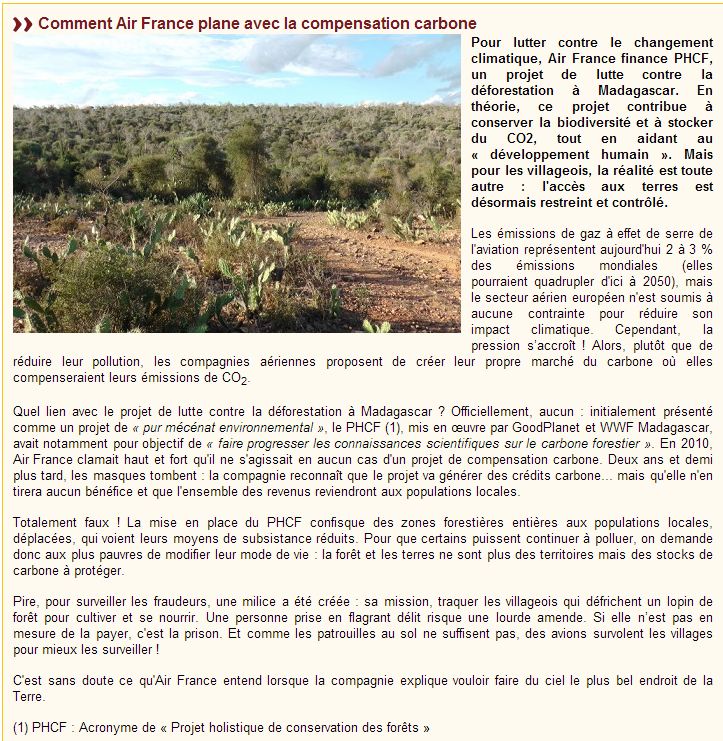 Comment Air France plane avec la compensation carbone

Pour lutter contre le changement climatique, Air France finance PHCF, un projet de lutte contre la déforestation à Madagascar. En théorie, ce projet contribue à conserver la biodiversité et à stocker du CO2, tout en aidant au « développement humain ». Mais pour les villageois, la réalité est toute autre : l'accès aux terres est désormais restreint et contrôlé.

Les émissions de gaz à effet de serre de l'aviation représentent aujourd'hui 2 à 3 % des émissions mondiales (elles pourraient quadrupler d'ici à 2050), mais le secteur aérien européen n'est soumis à aucune contrainte pour réduire son impact climatique. Cependant, la pression s'accroît ! Alors, plutôt que de réduire leur pollution, les compagnies aériennes proposent de créer leur propre marché du carbone où elles compenseraient leurs émissions de $CO_2$.

Quel lien avec le projet de lutte contre la déforestation à Madagascar ? Officiellement, aucun : initialement présenté comme un projet de « pur mécénat environnemental », le PHCF (1), mis en œuvre par GoodPlanet et WWF Madagascar, avait notamment pour objectif de « faire progresser les connaissances scientifiques sur le carbone forestier ». En 2010, Air France clamait haut et fort qu'il ne s'agissait en aucun cas d'un projet de compensation carbone. Deux ans et demi plus tard, les masques tombent : la compagnie reconnaît que le projet va générer des crédits carbone... mais qu'elle n'en tirera aucun bénéfice et que l'ensemble des revenus reviendront aux populations locales.

Totalement faux ! La mise en place du PHCF confisque des zones forestières entières aux populations locales, déplacées, qui voient leurs moyens de subsistance réduits. Pour que certains puissent continuer à polluer, on demande donc aux plus pauvres de modifier leur mode de vie : la forêt et les terres ne sont plus des territoires mais des stocks de carbone à protéger.

Pire, pour surveiller les fraudeurs, une milice a été créée : sa mission, traquer les villageois qui défrichent un lopin de forêt pour cultiver et se nourrir. Une personne prise en flagrant délit risque une lourde amende. Si elle n'est pas en mesure de la payer, c'est la prison. Et comme les patrouilles au sol ne suffisent pas, des avions survolent les villages pour mieux les surveiller !

C'est sans doute ce qu'Air France entend lorsque la compagnie explique vouloir faire du ciel le plus bel endroit de la Terre.

(1) PHCF : Acronyme de « Projet holistique de conservation des forêts »